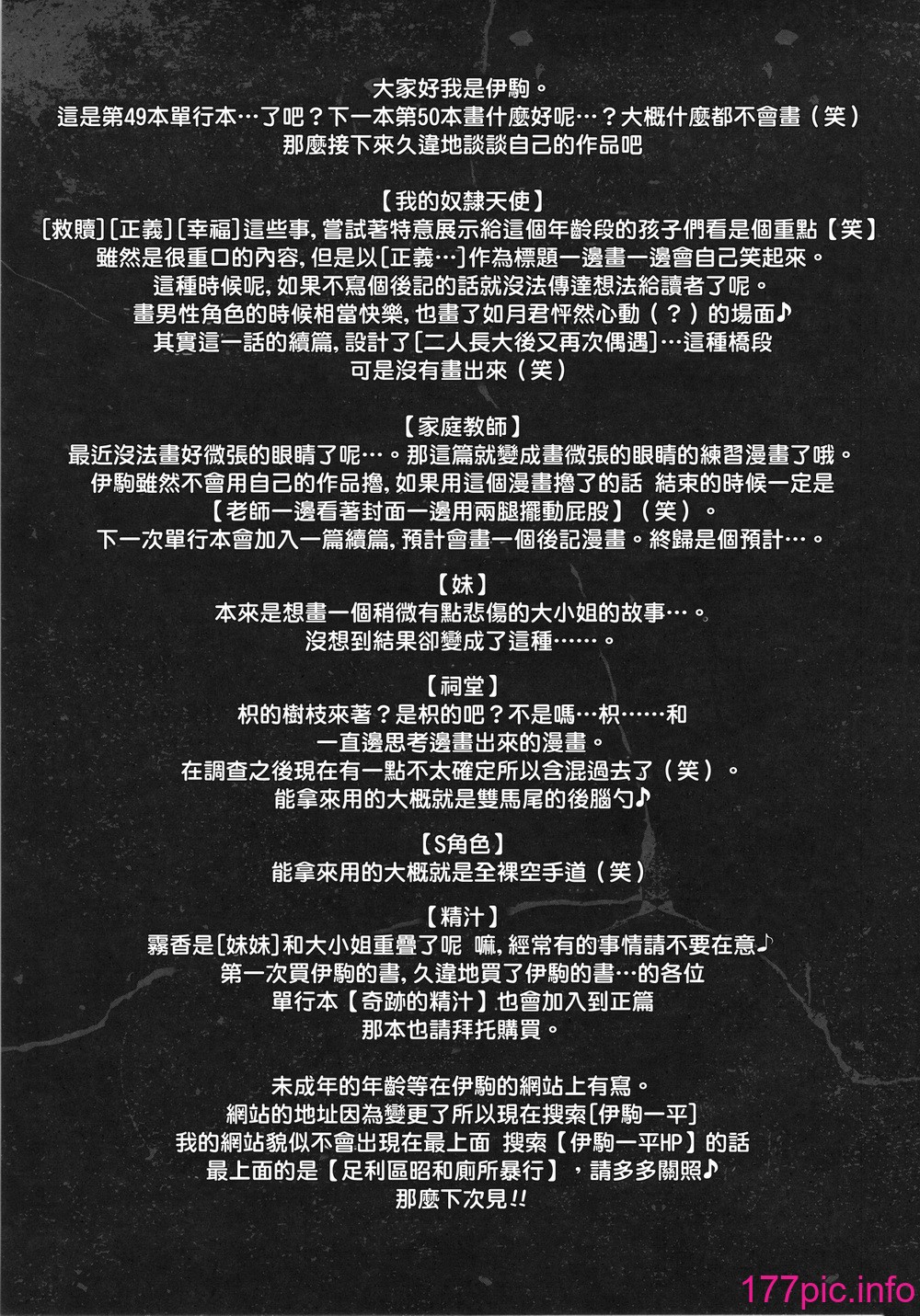 大家好我是伊駒。
這是第49本單行本…了吧？下一本第50本畫什麼好呢…？大概什麼都不會畫（笑）
那麼接下來久違地談談自己的作品吧

【我的奴隸天使】
[救贖][正義][幸福]這些事，嘗試著特意展示給這個年齡段的孩子們看是個重點【笑】
雖然是很重口的內容，但是以[正義…]作為標題一邊畫一邊會自己笑起來。
這種時候呢，如果不寫個後記的話就沒法傳達想法給讀者了呢。
畫男性角色的時候相當快樂，也畫了如月君怦然心動（？）的場面♪
其實這一話的續篇，設計了[二人長大後又再次偶遇]…這種橋段
可是沒有畫出來（笑）

【家庭教師】
最近沒法畫好微張的眼睛了呢…。那這篇就變成畫微張的眼睛的練習漫畫了哦。
伊駒雖然不會用自己的作品擼，如果用這個漫畫擼了的話 結束的時候一定是
【老師一邊看著封面一邊用兩腿擺動屁股】（笑）。
下一次單行本會加入一篇續篇，預計會畫一個後記漫畫。終歸是個預計…。

【妹】
本來是想畫一個稍微有點悲傷的大小姐的故事…。
沒想到結果卻變成了這種……。

【祠堂】
枳的樹枝來著？是枳的吧？不是嗎…枳……和
一直邊思考邊畫出來的漫畫。
在調查之後現在有一點不太確定所以含混過去了（笑）。
能拿來用的大概就是雙馬尾的後腦勺♪

【S角色】
能拿來用的大概就是全裸空手道（笑）

【精汁】
霧香是[妹妹]和大小姐重疊了呢 嘛，經常有的事情請不要在意♪
第一次買伊駒的書，久違地買了伊駒的書…的各位
單行本【奇跡的精汁】也會加入到正篇
那本也請拜托購買。

未成年的年齡等在伊駒的網站上有寫。
網站的地址因為變更了所以現在搜索[伊駒一平]
我的網站貌似不會出現在最上面 搜索【伊駒一平HP】的話
最上面的是【足利區昭和廁所暴行】，請多多關照♪
那麼下次見!!

177pic.info